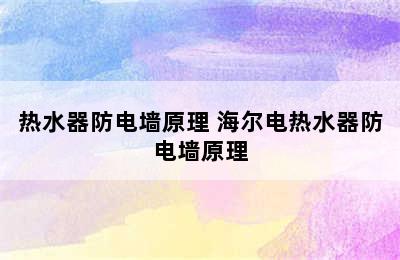 热水器防电墙原理 海尔电热水器防电墙原理